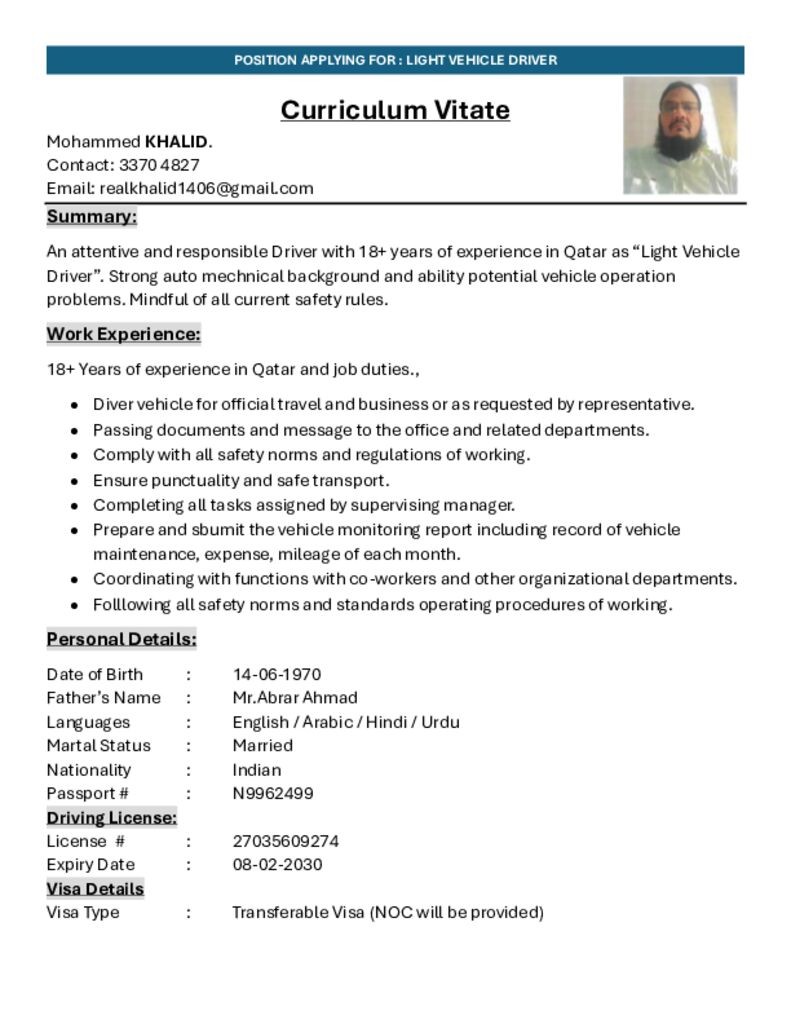 POSITION APPLYING FOR : LIGHT VEHICLE DRIVER

Curriculum Vitate

Mohammed KHALID.
Contact: 3370 4827
Email: realkhalid1406@gmail.com

Summary:

An attentive and responsible Driver with 18+ years of experience in Qatar as "Light Vehicle Driver". Strong auto mechnical background and ability potential vehicle operation problems. Mindful of all current safety rules.

Work Experience:

18+ Years of experience in Qatar and job duties.,

• Diver vehicle for official travel and business or as requested by representative.
• Passing documents and message to the office and related departments.
• Comply with all safety norms and regulations of working.
• Ensure punctuality and safe transport.
• Completing all tasks assigned by supervising manager.
• Prepare and sbumit the vehicle monitoring report including record of vehicle maintenance, expense, mileage of each month.
• Coordinating with functions with co-workers and other organizational departments.
• Folllowing all safety norms and standards operating procedures of working.

Personal Details:

Date of Birth : 14-06-1970
Father's Name : Mr.Abrar Ahmad
Languages : English / Arabic / Hindi / Urdu
Martal Status : Married
Nationality : Indian
Passport # : N9962499

Driving License:
License # : 27035609274
Expiry Date : 08-02-2030

Visa Details
Visa Type : Transferable Visa (NOC will be provided)